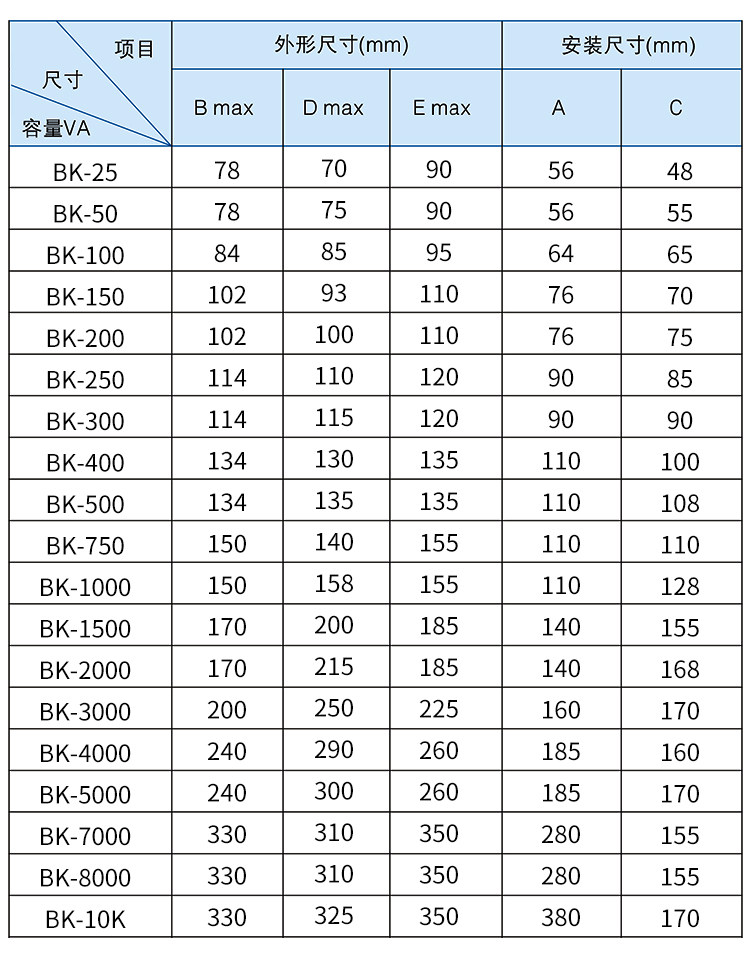 | 项目 尺寸 容量VA | 外形尺寸(mm) | | | 安装尺寸(mm) | |
|---|---|---|---|---|---|
| | B max | D max | E max | A | C |
| BK-25 | 78 | 70 | 90 | 56 | 48 |
| BK-50 | 78 | 75 | 90 | 56 | 55 |
| BK-100 | 84 | 85 | 95 | 64 | 65 |
| BK-150 | 102 | 93 | 110 | 76 | 70 |
| BK-200 | 102 | 100 | 110 | 76 | 75 |
| BK-250 | 114 | 110 | 120 | 90 | 85 |
| BK-300 | 114 | 115 | 120 | 90 | 90 |
| BK-400 | 134 | 130 | 135 | 110 | 100 |
| BK-500 | 134 | 135 | 135 | 110 | 108 |
| BK-750 | 150 | 140 | 155 | 110 | 110 |
| BK-1000 | 150 | 158 | 155 | 110 | 128 |
| BK-1500 | 170 | 200 | 185 | 140 | 155 |
| BK-2000 | 170 | 215 | 185 | 140 | 168 |
| BK-3000 | 200 | 250 | 225 | 160 | 170 |
| BK-4000 | 240 | 290 | 260 | 185 | 160 |
| BK-5000 | 240 | 300 | 260 | 185 | 170 |
| BK-7000 | 330 | 310 | 350 | 280 | 155 |
| BK-8000 | 330 | 310 | 350 | 280 | 155 |
| BK-10K | 330 | 325 | 350 | 380 | 170 |